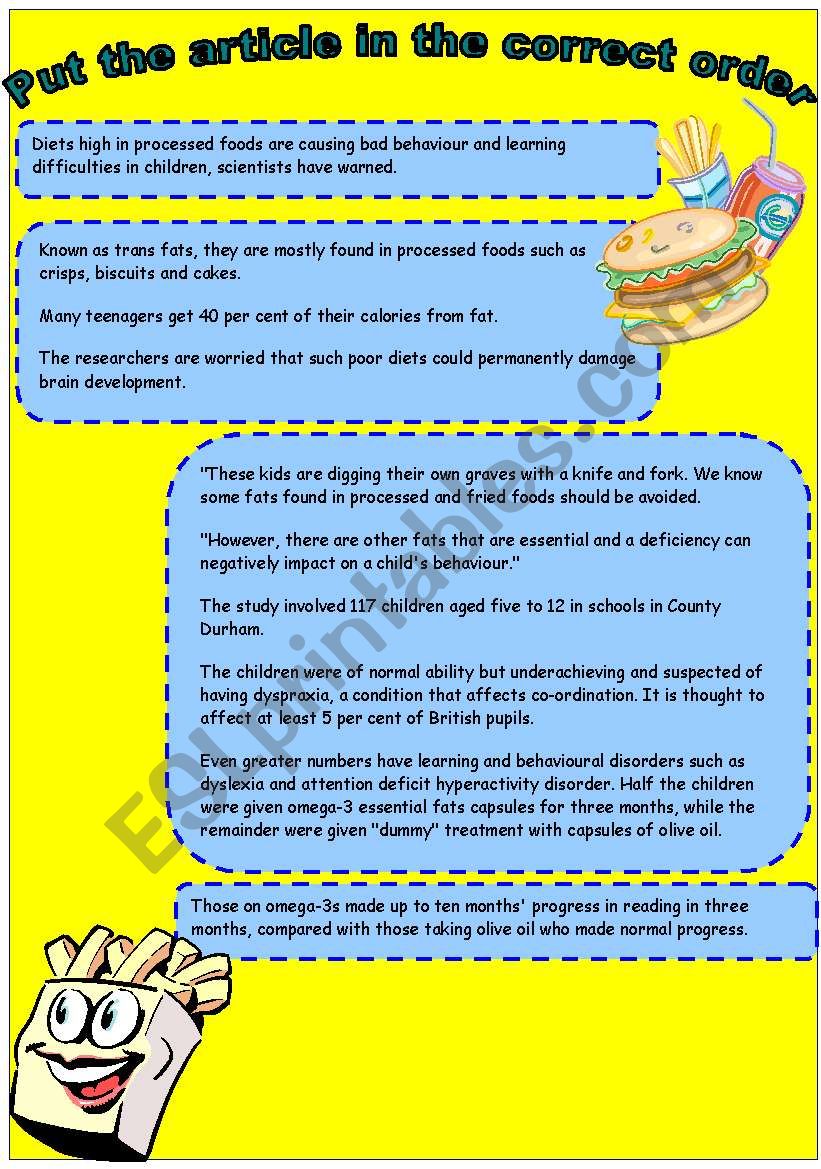 Put the article in the correct order

Diets high in processed foods are causing bad behaviour and learning difficulties in children, scientists have warned.

Known as trans fats, they are mostly found in processed foods such as crisps, biscuits and cakes.

Many teenagers get 40 per cent of their calories from fat.

The researchers are worried that such poor diets could permanently damage brain development.

"These kids are digging their own graves with a knife and fork. We know some fats found in processed and fried foods should be avoided.

"However, there are other fats that are essential and a deficiency can negatively impact on a child's behaviour."

The study involved 117 children aged five to 12 in schools in County Durham.

The children were of normal ability but underachieving and suspected of having dyspraxia, a condition that affects co-ordination. It is thought to affect at least 5 per cent of British pupils.

Even greater numbers have learning and behavioural disorders such as dyslexia and attention deficit hyperactivity disorder. Half the children were given omega-3 essential fats capsules for three months, while the remainder were given "dummy" treatment with capsules of olive oil.

Those on omega-3s made up to ten months' progress in reading in three months, compared with those taking olive oil who made normal progress.

ESLprintables.com